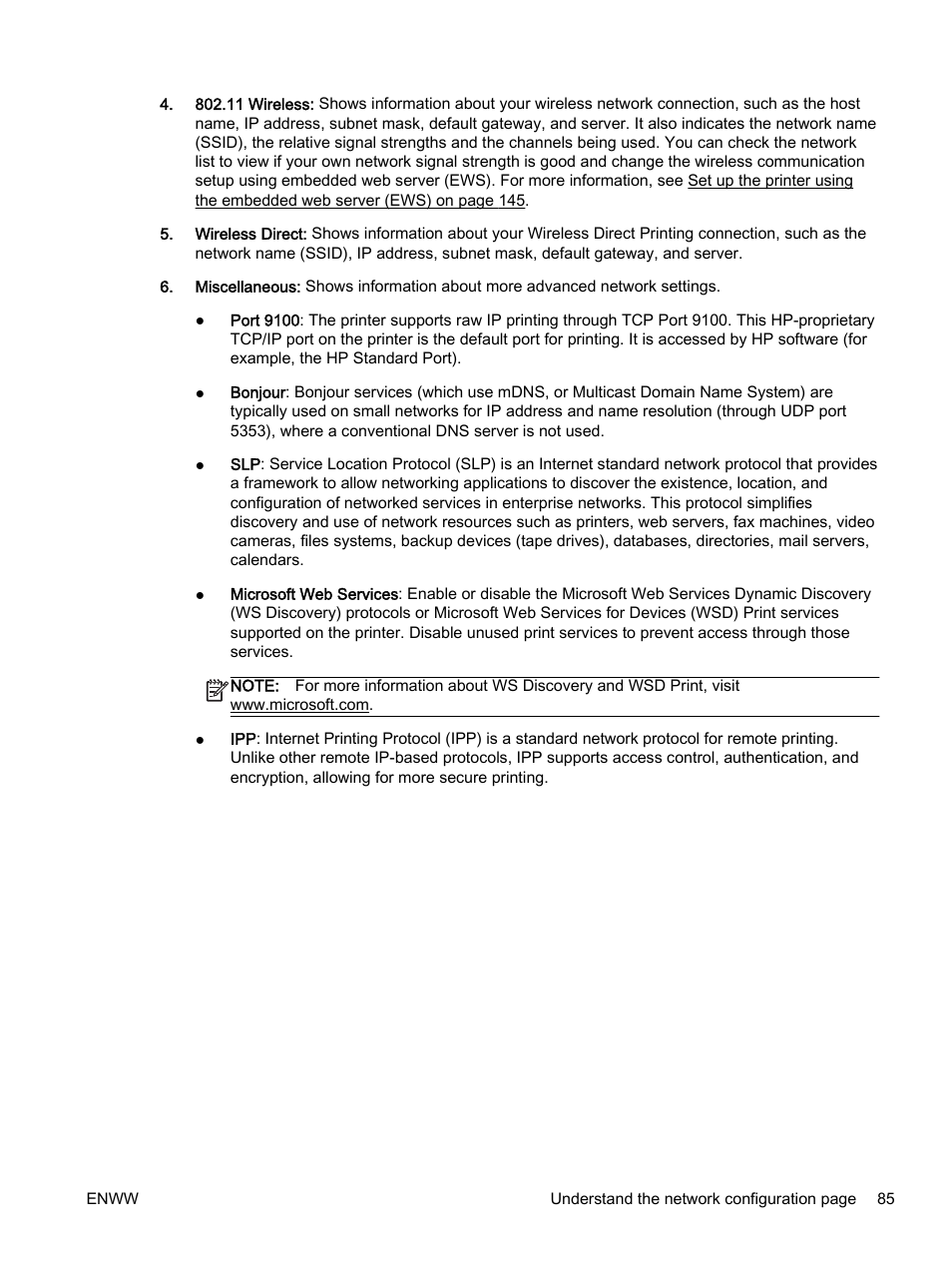 4. 802.11 Wireless: Shows information about your wireless network connection, such as the host name, IP address, subnet mask, default gateway, and server. It also indicates the network name (SSID), the relative signal strengths and the channels being used. You can check the network list to view if your own network signal strength is good and change the wireless communication setup using embedded web server (EWS). For more information, see Set up the printer using the embedded web server (EWS) on page 145.

5. Wireless Direct: Shows information about your Wireless Direct Printing connection, such as the network name (SSID), IP address, subnet mask, default gateway, and server.

6. Miscellaneous: Shows information about more advanced network settings.

● Port 9100: The printer supports raw IP printing through TCP Port 9100. This HP-proprietary TCP/IP port on the printer is the default port for printing. It is accessed by HP software (for example, the HP Standard Port).

● Bonjour: Bonjour services (which use mDNS, or Multicast Domain Name System) are typically used on small networks for IP address and name resolution (through UDP port 5353), where a conventional DNS server is not used.

● SLP: Service Location Protocol (SLP) is an Internet standard network protocol that provides a framework to allow networking applications to discover the existence, location, and configuration of networked services in enterprise networks. This protocol simplifies discovery and use of network resources such as printers, web servers, fax machines, video cameras, files systems, backup devices (tape drives), databases, directories, mail servers, calendars.

● Microsoft Web Services: Enable or disable the Microsoft Web Services Dynamic Discovery (WS Discovery) protocols or Microsoft Web Services for Devices (WSD) Print services supported on the printer. Disable unused print services to prevent access through those services.

NOTE: For more information about WS Discovery and WSD Print, visit www.microsoft.com.

● IPP: Internet Printing Protocol (IPP) is a standard network protocol for remote printing. Unlike other remote IP-based protocols, IPP supports access control, authentication, and encryption, allowing for more secure printing.

ENWW Understand the network configuration page 85